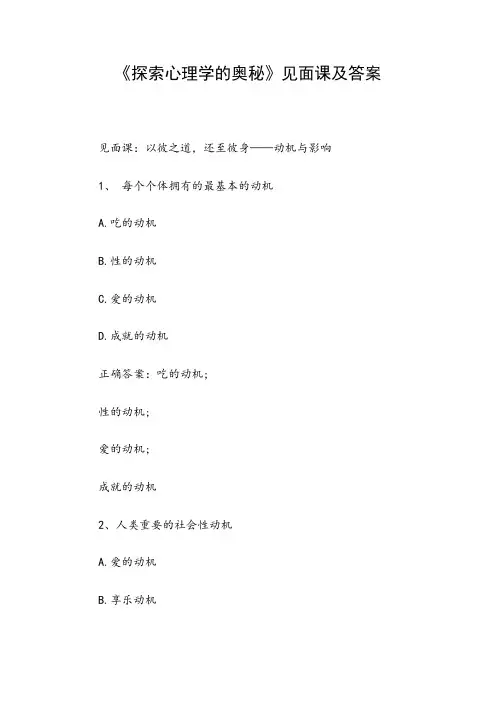 《探索心理学的奥秘》见面课及答案

见面课：以彼之道，还至彼身——动机与影响

1、 每个个体拥有的最基本的动机

A.吃的动机

B.性的动机

C.爱的动机

D.成就的动机

正确答案：吃的动机；

性的动机；

爱的动机；

成就的动机

2、人类重要的社会性动机

A.爱的动机

B.享乐动机